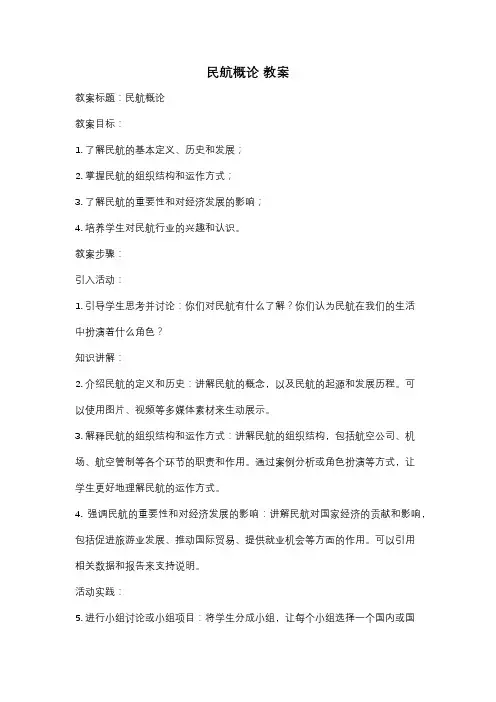 民航概论 教案

教案标题：民航概论

教案目标：

1. 了解民航的基本定义、历史和发展；

2. 掌握民航的组织结构和运作方式；

3. 了解民航的重要性和对经济发展的影响；

4. 培养学生对民航行业的兴趣和认识。

教案步骤：

引入活动：

1. 引导学生思考并讨论：你们对民航有什么了解？你们认为民航在我们的生活中扮演着什么角色？

知识讲解：

2. 介绍民航的定义和历史：讲解民航的概念，以及民航的起源和发展历程。可以使用图片、视频等多媒体素材来生动展示。

3. 解释民航的组织结构和运作方式：讲解民航的组织结构，包括航空公司、机场、航空管制等各个环节的职责和作用。通过案例分析或角色扮演等方式，让学生更好地理解民航的运作方式。

4. 强调民航的重要性和对经济发展的影响：讲解民航对国家经济的贡献和影响，包括促进旅游业发展、推动国际贸易、提供就业机会等方面的作用。可以引用相关数据和报告来支持说明。

活动实践：

5. 进行小组讨论或小组项目：将学生分成小组，让每个小组选择一个国内或国